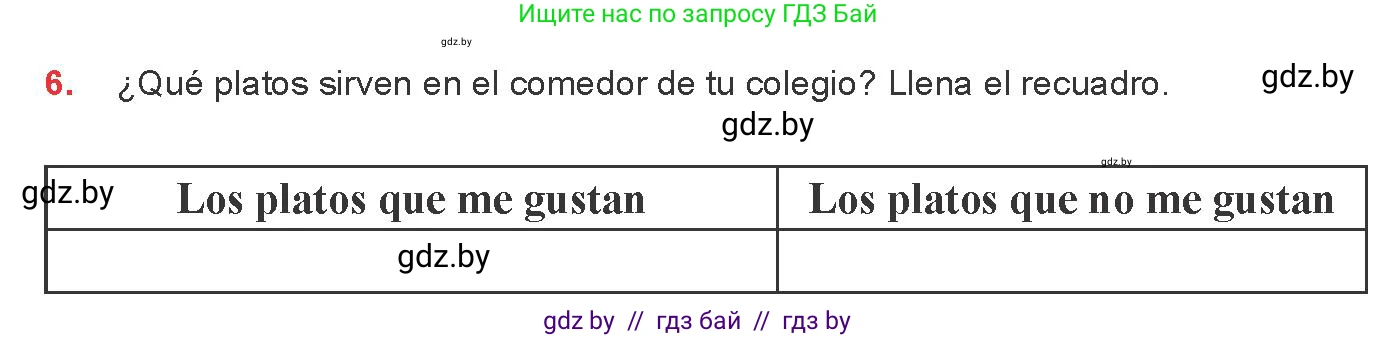 Ищите нас по запросу ГДЗ Бай

gdz.by

6. ¿Qué platos sirven en el comedor de tu colegio? Llena el recuadro. gdz.by

gdz.by

gdz.by

gdz.by

| Los platos que me gustan | Los platos que no me gustan |
|---|---|
| gdz.by | |

gdz by // гдз бай // гдз by